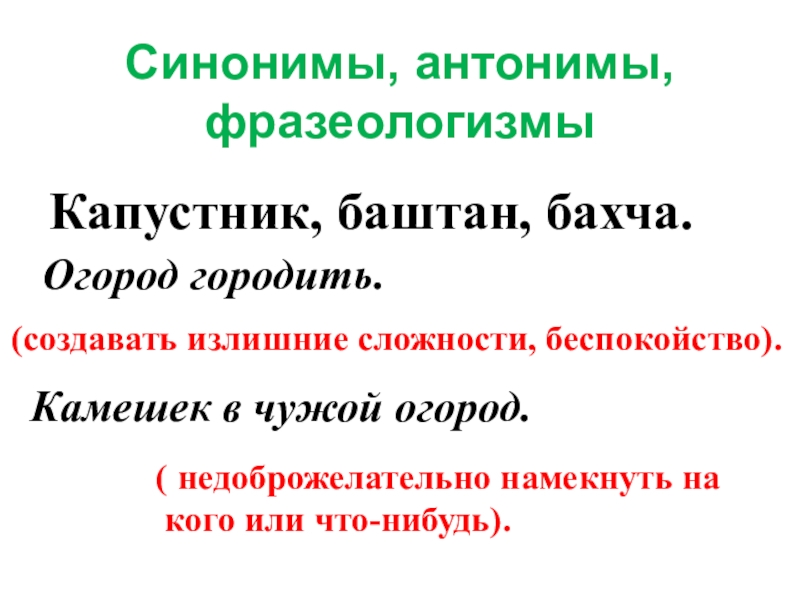 Синонимы, антонимы, фразеологизмы

Капустник, баштан, бахча.

Огород городить.

(создавать излишние сложности, беспокойство).

Камешек в чужой огород.

( недоброжелательно намекнуть на кого или что-нибудь).